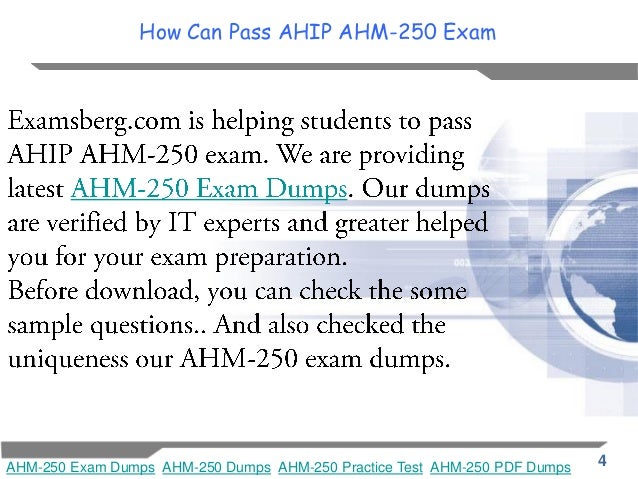 How Can Pass AHIP AHM-250 Exam

Examsberg.com is helping students to pass AHIP AHM-250 exam. We are providing latest AHM-250 Exam Dumps. Our dumps are verified by IT experts and greater helped you for your exam preparation.
Before download, you can check the some sample questions.. And also checked the uniqueness our AHM-250 exam dumps.

AHM-250 Exam Dumps AHM-250 Dumps AHM-250 Practice Test AHM-250 PDF Dumps 4